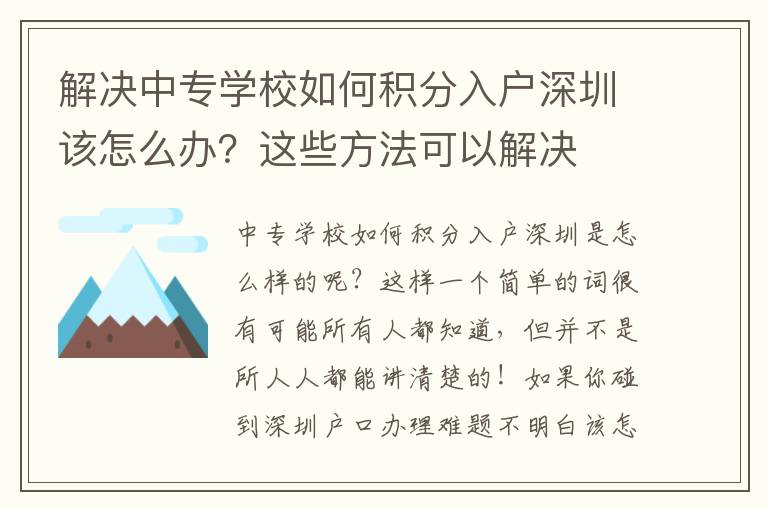 解决中专学校如何积分入户深圳该怎么办？这些方法可以解决

中专学校如何积分入户深圳是怎么样的呢？这样一个简单的词很有可能所有人都知道，但并不是所人人都能讲清楚的！如果你碰到深圳户口办理难题不明白该怎